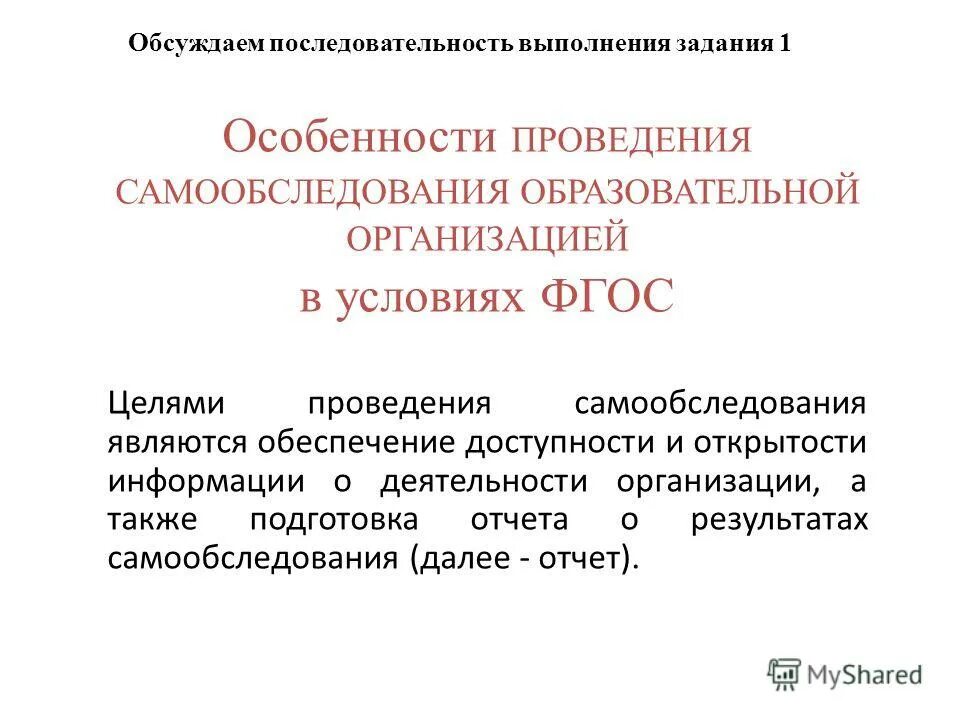 Обсуждаем последовательность выполнения задания 1

Особенности ПРОВЕДЕНИЯ САМООБСЛЕДОВАНИЯ ОБРАЗОВАТЕЛЬНОЙ ОРГАНИЗАЦИЕЙ
в условиях ФГОС

Целями проведения самообследования являются обеспечение доступности и открытости информации о деятельности организации, а также подготовка отчета о результатах самообследования (далее - отчет).

MyShared